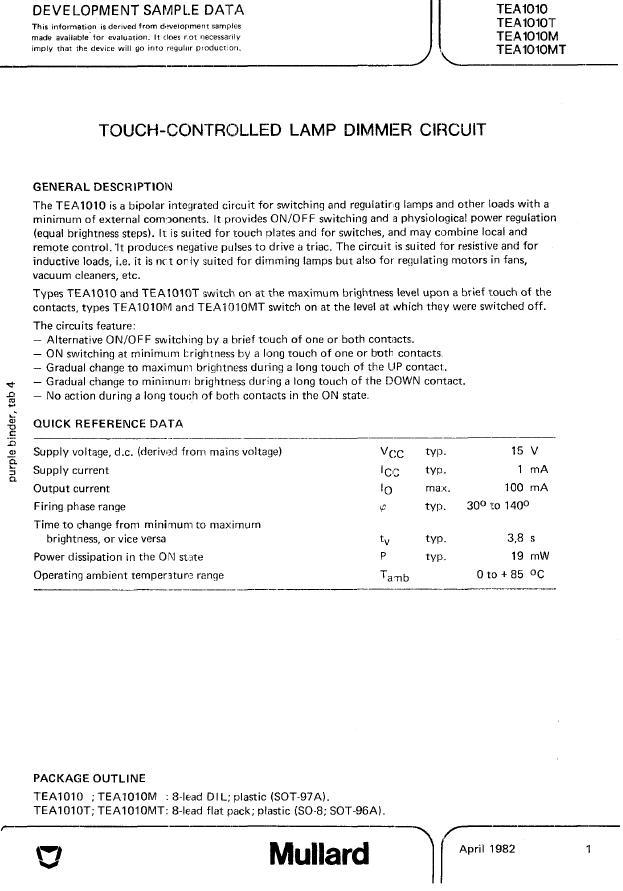 DEVELOPMENT SAMPLE DATA
This information is derived from development samples made available for evaluation. It does not necessarily imply that the device will go into regular production.

TEA1010
TEA1010T
TEA1010M
TEA1010MT

TOUCH-CONTROLLED LAMP DIMMER CIRCUIT

GENERAL DESCRIPTION
The TEA1010 is a bipolar integrated circuit for switching and regulating lamps and other loads with a minimum of external components. It provides ON/OFF switching and a physiological power regulation (equal brightness steps). It is suited for touch plates and for switches, and may combine local and remote control. It produces negative pulses to drive a triac. The circuit is suited for resistive and for inductive loads, i.e. it is not only suited for dimming lamps but also for regulating motors in fans, vacuum cleaners, etc.

Types TEA1010 and TEA1010T switch on at the maximum brightness level upon a brief touch of the contacts, types TEA1010M and TEA1010MT switch on at the level at which they were switched off.

The circuits feature:
— Alternative ON/OFF switching by a brief touch of one or both contacts.
— ON switching at minimum brightness by a long touch of one or both contacts.
— Gradual change to maximum brightness during a long touch of the UP contact.
— Gradual change to minimum brightness during a long touch of the DOWN contact.
— No action during a long touch of both contacts in the ON state.

purple binder, tab 4

QUICK REFERENCE DATA

| | | | |
|---|---|---|---|
| Supply voltage, d.c. (derived from mains voltage) | $V_{CC}$ | typ. | 15 V |
| Supply current | $I_{CC}$ | typ. | 1 mA |
| Output current | $I_O$ | max. | 100 mA |
| Firing phase range | $\varphi$ | typ. | $30^o$ to $140^o$ |
| Time to change from minimum to maximum brightness, or vice versa | $t_v$ | typ. | 3,8 s |
| Power dissipation in the ON state | P | typ. | 19 mW |
| Operating ambient temperature range | $T_{amb}$ | | 0 to + 85 $^oC$ |

PACKAGE OUTLINE
TEA1010 ; TEA1010M : 8-lead DIL; plastic (SOT-97A).
TEA1010T; TEA1010MT: 8-lead flat pack; plastic (SO-8; SOT-96A).

Mullard
April 1982
1